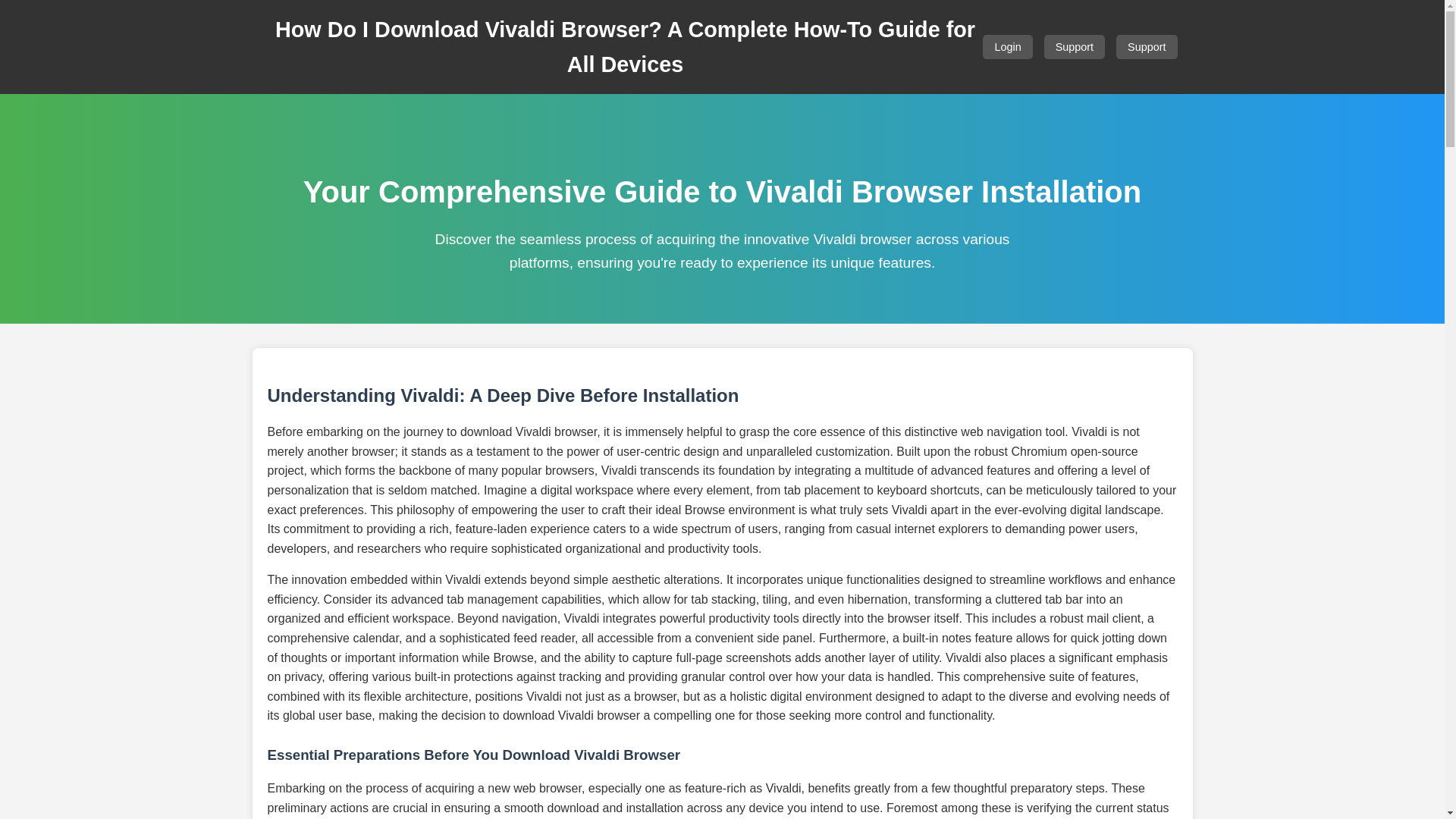 How Do I Download Vivaldi Browser? A Complete How-To Guide for All Devices

Login Support Support

Your Comprehensive Guide to Vivaldi Browser Installation

Discover the seamless process of acquiring the innovative Vivaldi browser across various platforms, ensuring you're ready to experience its unique features.

Understanding Vivaldi: A Deep Dive Before Installation

Before embarking on the journey to download Vivaldi browser, it is immensely helpful to grasp the core essence of this distinctive web navigation tool. Vivaldi is not merely another browser; it stands as a testament to the power of user-centric design and unparalleled customization. Built upon the robust Chromium open-source project, which forms the backbone of many popular browsers, Vivaldi transcends its foundation by integrating a multitude of advanced features and offering a level of personalization that is seldom matched. Imagine a digital workspace where every element, from tab placement to keyboard shortcuts, can be meticulously tailored to your exact preferences. This philosophy of empowering the user to craft their ideal Browse environment is what truly sets Vivaldi apart in the ever-evolving digital landscape. Its commitment to providing a rich, feature-laden experience caters to a wide spectrum of users, ranging from casual internet explorers to demanding power users, developers, and researchers who require sophisticated organizational and productivity tools.

The innovation embedded within Vivaldi extends beyond simple aesthetic alterations. It incorporates unique functionalities designed to streamline workflows and enhance efficiency. Consider its advanced tab management capabilities, which allow for tab stacking, tiling, and even hibernation, transforming a cluttered tab bar into an organized and efficient workspace. Beyond navigation, Vivaldi integrates powerful productivity tools directly into the browser itself. This includes a robust mail client, a comprehensive calendar, and a sophisticated feed reader, all accessible from a convenient side panel. Furthermore, a built-in notes feature allows for quick jotting down of thoughts or important information while Browse, and the ability to capture full-page screenshots adds another layer of utility. Vivaldi also places a significant emphasis on privacy, offering various built-in protections against tracking and providing granular control over how your data is handled. This comprehensive suite of features, combined with its flexible architecture, positions Vivaldi not just as a browser, but as a holistic digital environment designed to adapt to the diverse and evolving needs of its global user base, making the decision to download Vivaldi browser a compelling one for those seeking more control and functionality.

Essential Preparations Before You Download Vivaldi Browser

Embarking on the process of acquiring a new web browser, especially one as feature-rich as Vivaldi, benefits greatly from a few thoughtful preparatory steps. These preliminary actions are crucial in ensuring a smooth download and installation across any device you intend to use. Foremost among these is verifying the current status